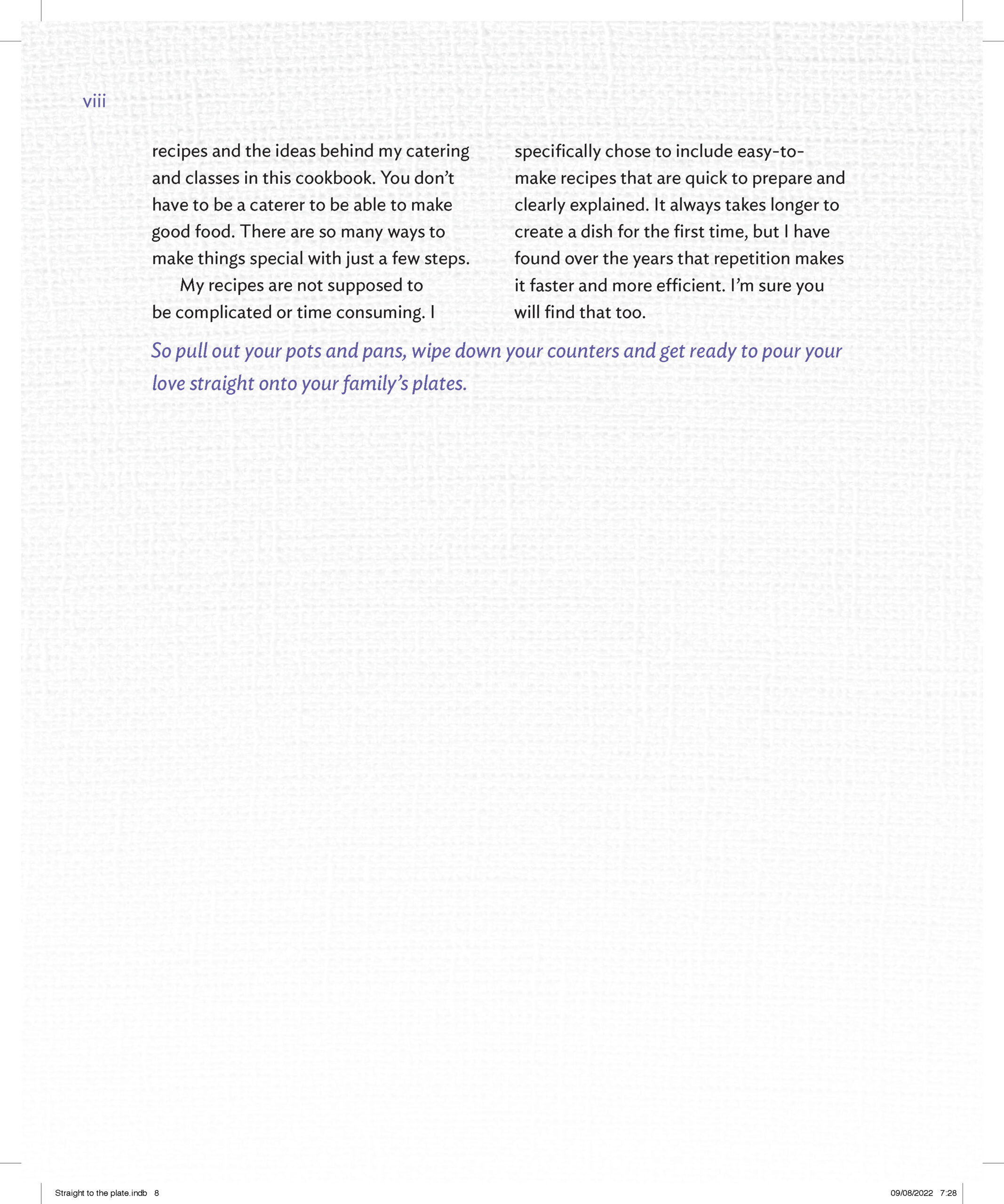 viii

recipes and the ideas behind my catering and classes in this cookbook. You don't have to be a caterer to be able to make good food. There are so many ways to make things special with just a few steps.

My recipes are not supposed to be complicated or time consuming. I specifically chose to include easy-to-make recipes that are quick to prepare and clearly explained. It always takes longer to create a dish for the first time, but I have found over the years that repetition makes it faster and more efficient. I'm sure you will find that too.

So pull out your pots and pans, wipe down your counters and get ready to pour your love straight onto your family's plates.

Straight to the plate.indb 8

09/08/2022 7:28